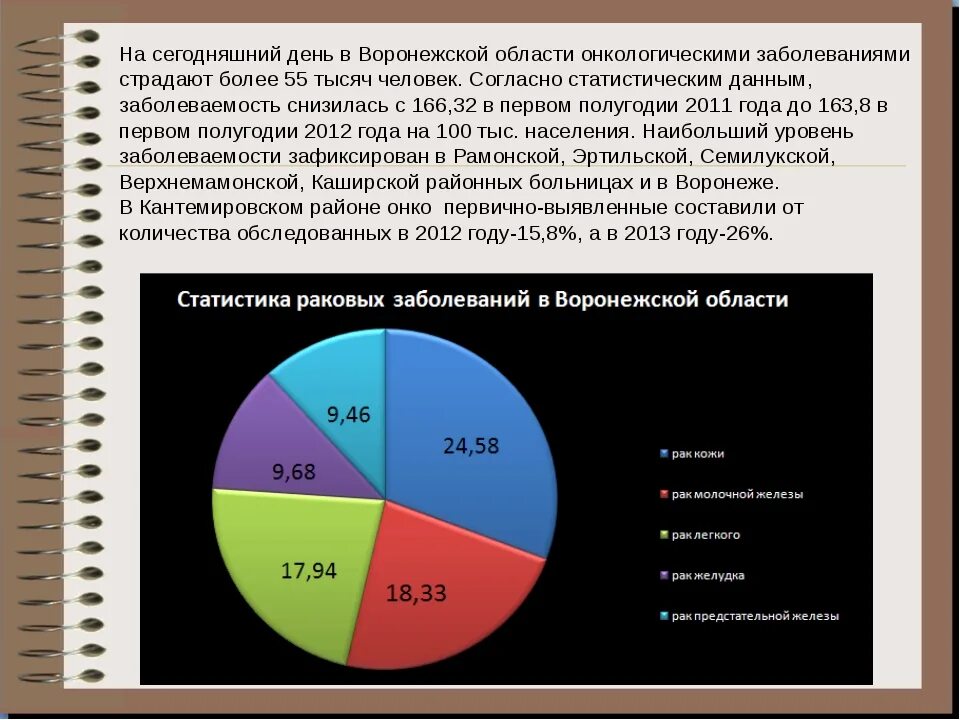 На сегодняшний день в Воронежской области онкологическими заболеваниями страдают более 55 тысяч человек. Согласно статистическим данным, заболеваемость снизилась с 166,32 в первом полугодии 2011 года до 163,8 в первом полугодии 2012 года на 100 тыс. населения. Наибольший уровень заболеваемости зафиксирован в Рамонской, Эртильской, Семилукской, Верхнемамонской, Каширской районных больницах и в Воронеже.
В Кантемировском районе онко первично-выявленные составили от количества обследованных в 2012 году-15,8%, а в 2013 году-26%.

Статистика раковых заболеваний в Воронежской области

24,58
18,33
17,94
9,68
9,46

рак кожи
рак молочной железы
рак легкого
рак желудка
рак предстательной железы